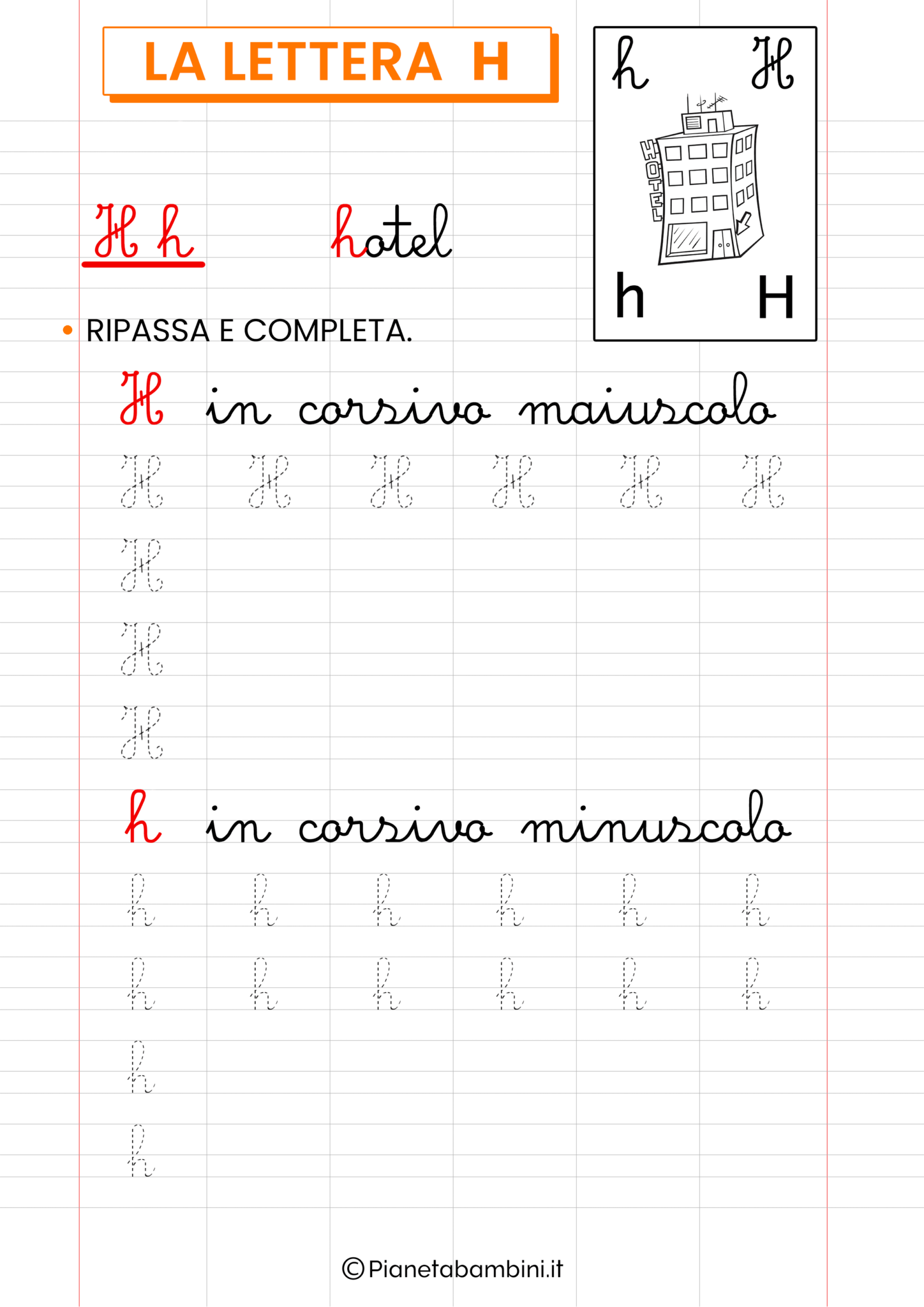 LA LETTERA H

h H

HOTEL

h H

H h

hotel

• RIPASSA E COMPLETA.

H in corsivo maiuscolo

H H H H H H
H
H
H

h in corsivo minuscolo

h h h h h h
h h h h h h
h
h

©Pianetabambini.it